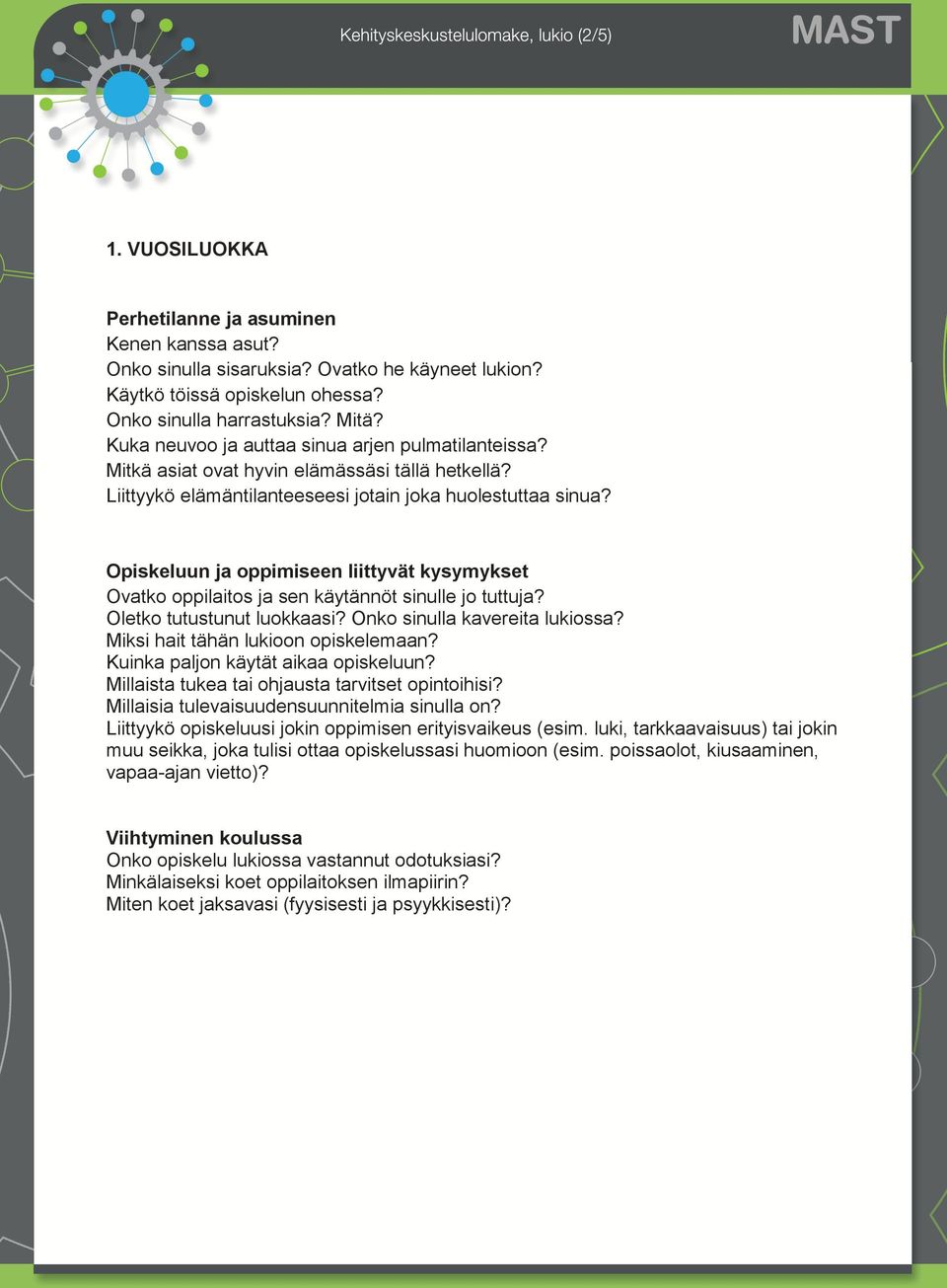 Kehityskeskustelulomake, lukio (2/5)

MAST

1. VUOSILUOKKA

Perhetilanne ja asuminen
Kenen kanssa asut?
Onko sinulla sisaruksia? Ovatko he käyneet lukion?
Käytkö töissä opiskelun ohessa?
Onko sinulla harrastuksia? Mitä?
Kuka neuvoo ja auttaa sinua arjen pulmatilanteissa?
Mitkä asiat ovat hyvin elämässäsi tällä hetkellä?
Liittyykö elämäntilanteeseesi jotain joka huolestuttaa sinua?

Opiskeluun ja oppimiseen liittyvät kysymykset
Ovatko oppilaitos ja sen käytännöt sinulle jo tuttuja?
Oletko tutustunut luokkaasi? Onko sinulla kavereita lukiossa?
Miksi hait tähän lukioon opiskelemaan?
Kuinka paljon käytät aikaa opiskeluun?
Millaista tukea tai ohjausta tarvitset opintoihisi?
Millaisia tulevaisuudensuunnitelmia sinulla on?
Liittyykö opiskeluusi jokin oppimisen erityisvaikeus (esim. luki, tarkkaavaisuus) tai jokin muu seikka, joka tulisi ottaa opiskelussasi huomioon (esim. poissaolot, kiusaaminen, vapaa-ajan vietto)?

Viihtyminen koulussa
Onko opiskelu lukiossa vastannut odotuksiasi?
Minkälaiseksi koet oppilaitoksen ilmapiirin?
Miten koet jaksavasi (fyysisesti ja psyykkisesti)?